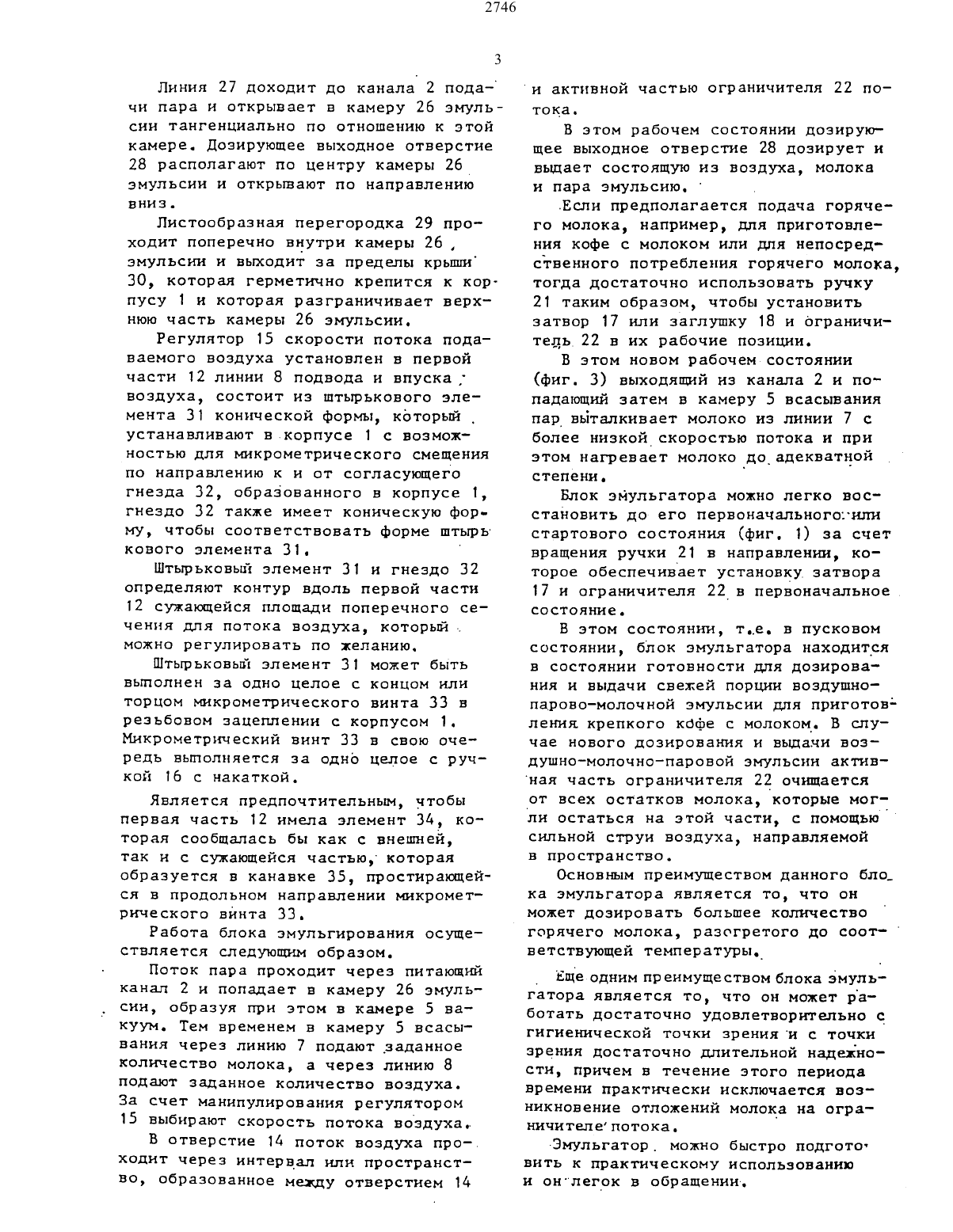 2746

3

Линия 27 доходит до канала 2 подачи пара и открывает в камеру 26 эмульсии тангенциально по отношению к этой камере. Дозирующее выходное отверстие 28 располагают по центру камеры 26 эмульсии и открывают по направлению вниз.

Листообразная перегородка 29 проходит поперечно внутри камеры 26 эмульсии и выходит за пределы крыши 30, которая герметично крепится к корпусу 1 и которая разграничивает верхнюю часть камеры 26 эмульсии.

Регулятор 15 скорости потока подаваемого воздуха установлен в первой части 12 линии 8 подвода и впуска воздуха, состоит из штырькового элемента 31 конической формы, который устанавливают в корпусе 1 с возможностью для микрометрического смещения по направлению к и от согласующего гнезда 32, образованного в корпусе 1, гнездо 32 также имеет коническую форму, чтобы соответствовать форме штырькового элемента 31.

Штырьковый элемент 31 и гнездо 32 определяют контур вдоль первой части 12 сужающейся площади поперечного сечения для потока воздуха, который можно регулировать по желанию.

Штырьковый элемент 31 может быть выполнен за одно целое с концом или торцом микрометрического винта 33 в резьбовом зацеплении с корпусом 1. Микрометрический винт 33 в свою очередь выполняется за одно целое с ручкой 16 с накаткой.

Является предпочтительным, чтобы первая часть 12 имела элемент 34, которая сообщалась бы как с внешней, так и с сужающейся частью, которая образуется в канавке 35, простирающейся в продольном направлении микрометрического винта 33.

Работа блока эмульгирования осуществляется следующим образом.

Поток пара проходит через питающий канал 2 и попадает в камеру 26 эмульсии, образуя при этом в камере 5 вакуум. Тем временем в камеру 5 всасывания через линию 7 подают заданное количество молока, а через линию 8 подают заданное количество воздуха. За счет манипулирования регулятором 15 выбирают скорость потока воздуха.

В отверстие 14 поток воздуха проходит через интервал или пространство, образованное между отверстием 14 и активной частью ограничителя 22 потока.

В этом рабочем состоянии дозирующее выходное отверстие 28 дозирует и выдает состоящую из воздуха, молока и пара эмульсию.

Если предполагается подача горячего молока, например, для приготовления кофе с молоком или для непосредственного потребления горячего молока, тогда достаточно использовать ручку 21 таким образом, чтобы установить затвор 17 или заглушку 18 и ограничитель 22 в их рабочие позиции.

В этом новом рабочем состоянии (фиг. 3) выходящий из канала 2 и попадающий затем в камеру 5 всасывания пар выталкивает молоко из линии 7 с более низкой скоростью потока и при этом нагревает молоко до адекватной степени.

Блок эмульгатора можно легко восстановить до его первоначального или стартового состояния (фиг. 1) за счет вращения ручки 21 в направлении, которое обеспечивает установку затвора 17 и ограничителя 22 в первоначальное состояние.

В этом состоянии, т.е. в пусковом состоянии, блок эмульгатора находится в состоянии готовности для дозирования и выдачи свежей порции воздушно-парово-молочной эмульсии для приготовления крепкого кофе с молоком. В случае нового дозирования и выдачи воздушно-молочно-паровой эмульсии активная часть ограничителя 22 очищается от всех остатков молока, которые могли остаться на этой части, с помощью сильной струи воздуха, направляемой в пространство.

Основным преимуществом данного блока эмульгатора является то, что он может дозировать большее количество горячего молока, разогретого до соответствующей температуры.

Еще одним преимуществом блока эмульгатора является то, что он может работать достаточно удовлетворительно с гигиенической точки зрения и с точки зрения достаточно длительной надежности, причем в течение этого периода времени практически исключается возникновение отложений молока на ограничителе потока.

Эмульгатор можно быстро подготовить к практическому использованию и он легок в обращении.